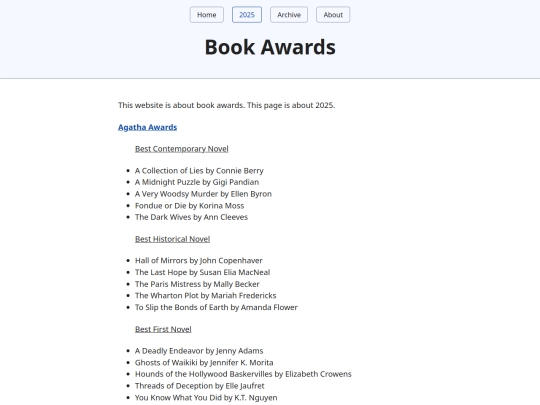 Home 2025 Archive About

Book Awards

This website is about book awards. This page is about 2025.

Agatha Awards

Best Contemporary Novel

- A Collection of Lies by Connie Berry
- A Midnight Puzzle by Gigi Pandian
- A Very Woodsy Murder by Ellen Byron
- Fondue or Die by Korina Moss
- The Dark Wives by Ann Cleeves

Best Historical Novel

- Hall of Mirrors by John Copenhaver
- The Last Hope by Susan Elia MacNeal
- The Paris Mistress by Mally Becker
- The Wharton Plot by Mariah Fredericks
- To Slip the Bonds of Earth by Amanda Flower

Best First Novel

- A Deadly Endeavor by Jenny Adams
- Ghosts of Waikiki by Jennifer K. Morita
- Hounds of the Hollywood Baskervilles by Elizabeth Crowens
- Threads of Deception by Elle Jaufret
- You Know What You Did by K.T. Nguyen